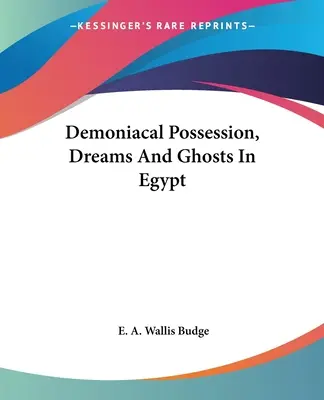 —KESSINGER'S RARE REPRINTS—

Demoniacal Possession, Dreams And Ghosts In Egypt

E. A. Wallis Budge